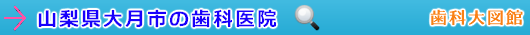 山梨県大月市の歯科医院

歯科大図館